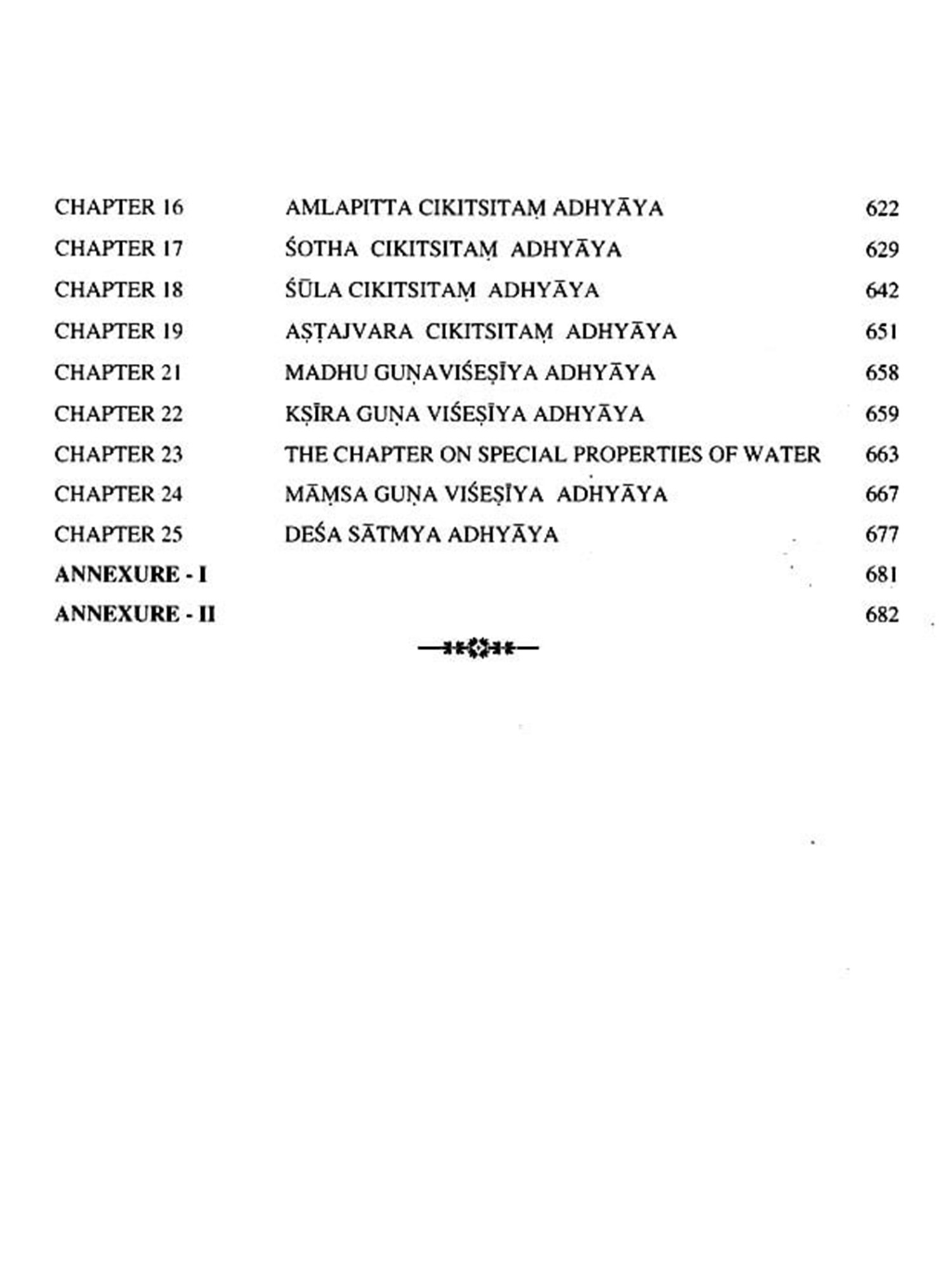 | | | |
|---|---|---|
| CHAPTER 16 | AMLAPITTA CIKITSITAṂ ADHYĀYA | 622 |
| CHAPTER 17 | ŚOTHA CIKITSITAṂ ADHYĀYA | 629 |
| CHAPTER 18 | ŚŪLA CIKITSITAṂ ADHYĀYA | 642 |
| CHAPTER 19 | AṢṬAJVARA CIKITSITAṂ ADHYĀYA | 651 |
| CHAPTER 21 | MADHU GUṆAVIŚEṢĪYA ADHYĀYA | 658 |
| CHAPTER 22 | KṢĪRA GUṆA VIŚEṢĪYA ADHYĀYA | 659 |
| CHAPTER 23 | THE CHAPTER ON SPECIAL PROPERTIES OF WATER | 663 |
| CHAPTER 24 | MĀṂSA GUṆA VIŚEṢĪYA ADHYĀYA | 667 |
| CHAPTER 25 | DEŚA SĀTMYA ADHYĀYA | 677 |
| ANNEXURE - I | | 681 |
| ANNEXURE - II | | 682 |